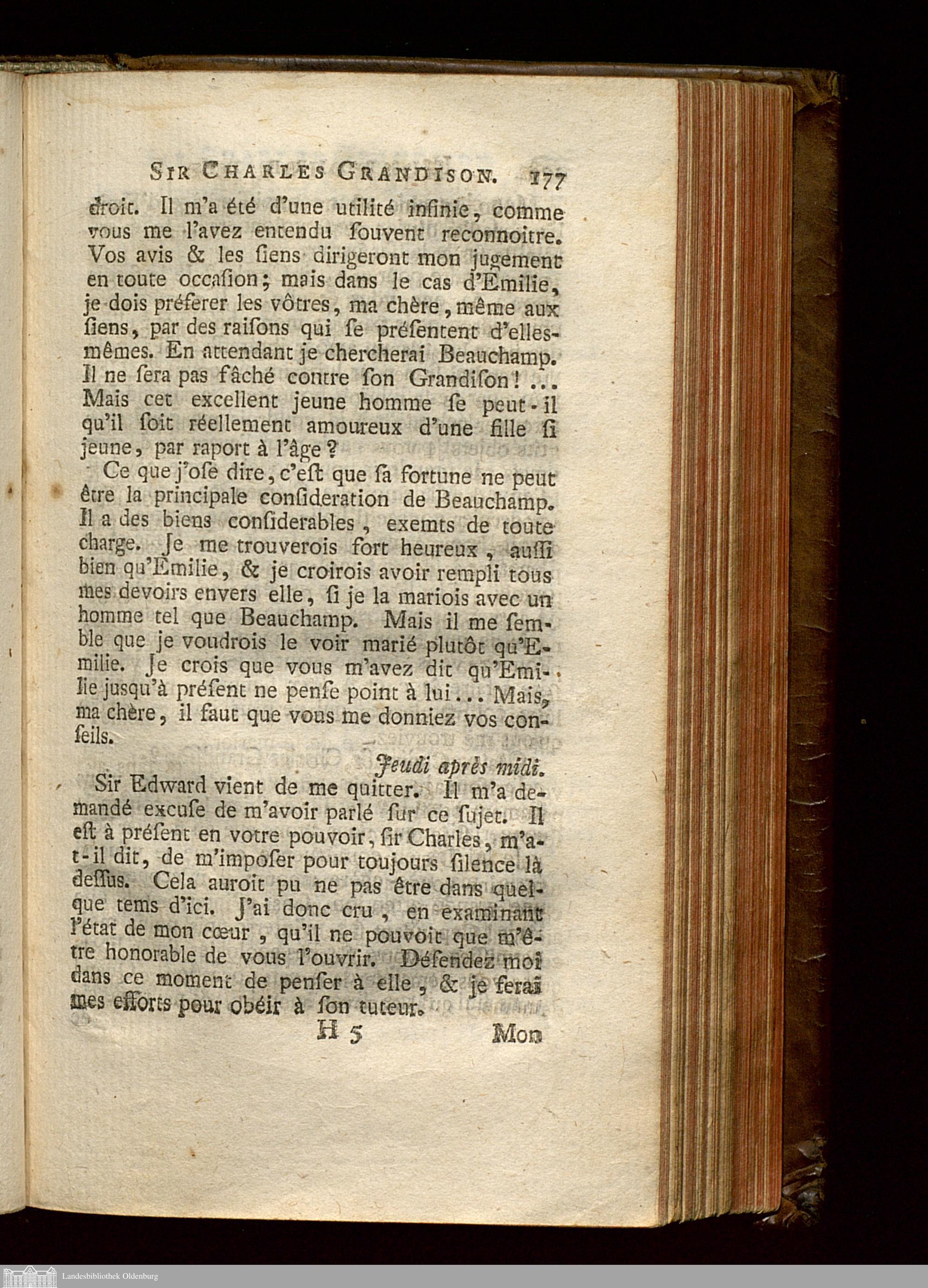 SIR CHARLES GRANDISON. 177

droit. Il m'a été d'une utilité infinie, comme vous me l'avez entendu ſouvent reconnoitre. Vos avis & les ſiens dirigeront mon jugement en toute occaſion; mais dans le cas d'Emilie, je dois préferer les vôtres, ma chère, même aux ſiens, par des raiſons qui ſe préſentent d'elles-mêmes. En attendant je chercherai Beauchamp. Il ne ſera pas fâché contre ſon Grandiſon! ... Mais cet excellent jeune homme ſe peut-il qu'il ſoit réellement amoureux d'une fille ſi jeune, par raport à l'âge?

Ce que j'oſe dire, c'eſt que ſa fortune ne peut être la principale conſideration de Beauchamp. Il a des biens conſiderables, exemts de toute charge. Je me trouverois fort heureux, auſſi bien qu'Emilie, & je croirois avoir rempli tous mes devoirs envers elle, ſi je la mariois avec un homme tel que Beauchamp. Mais il me ſemble que je voudrois le voir marié plutôt qu'Emilie. Je crois que vous m'avez dit qu'Emilie jusqu'à préſent ne penſe point à lui... Mais, ma chère, il faut que vous me donniez vos conſeils.

Jeudi après midi.

Sir Edward vient de me quitter. Il m'a demandé excuſe de m'avoir parlé ſur ce ſujet. Il eſt à préſent en votre pouvoir, ſir Charles, m'a-t-il dit, de m'impoſer pour toujours ſilence là deſſus. Cela auroit pu ne pas être dans quelque tems d'ici. J'ai donc cru, en examinant l'état de mon cœur, qu'il ne pouvoit que m'être honorable de vous l'ouvrir. Défendez moi dans ce moment de penſer à elle, & je ferai mes efforts pour obéir à ſon tuteur.

H 5 Mon

Landesbibliothek Oldenburg